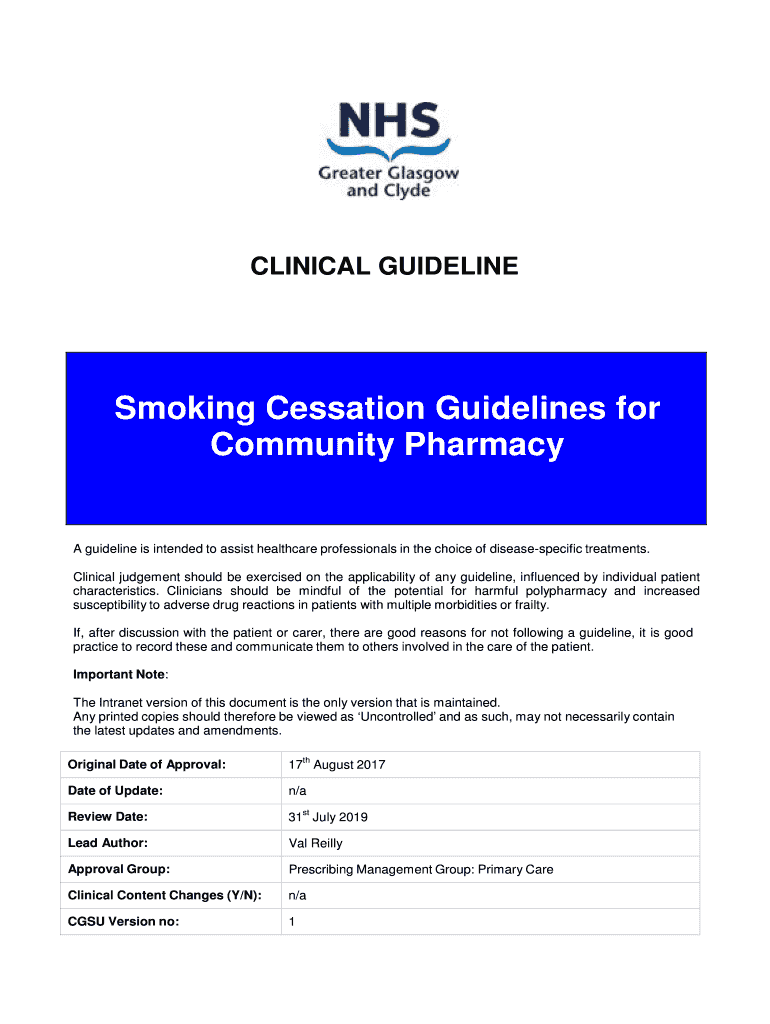 NHS
Greater Glasgow and Clyde

CLINICAL GUIDELINE

Smoking Cessation Guidelines for Community Pharmacy

A guideline is intended to assist healthcare professionals in the choice of disease-specific treatments.

Clinical judgement should be exercised on the applicability of any guideline, influenced by individual patient characteristics. Clinicians should be mindful of the potential for harmful polypharmacy and increased susceptibility to adverse drug reactions in patients with multiple morbidities or frailty.

If, after discussion with the patient or carer, there are good reasons for not following a guideline, it is good practice to record these and communicate them to others involved in the care of the patient.

Important Note:

The Intranet version of this document is the only version that is maintained.
Any printed copies should therefore be viewed as 'Uncontrolled' and as such, may not necessarily contain the latest updates and amendments.

| Original Date of Approval: | 17$^{th}$ August 2017 |
|---|---|
| Date of Update: | n/a |
| Review Date: | 31$^{st}$ July 2019 |
| Lead Author: | Val Reilly |
| Approval Group: | Prescribing Management Group: Primary Care |
| Clinical Content Changes (Y/N): | n/a |
| CGSU Version no: | 1 |